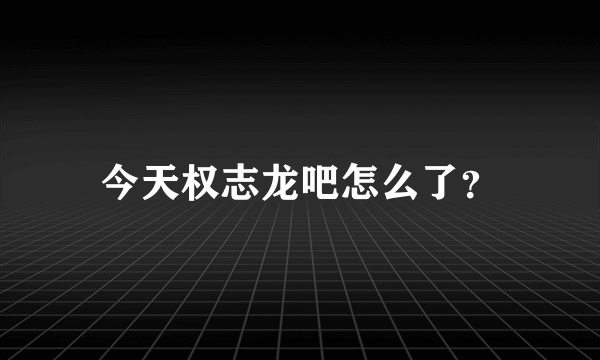 今天权志龙吧怎么了?